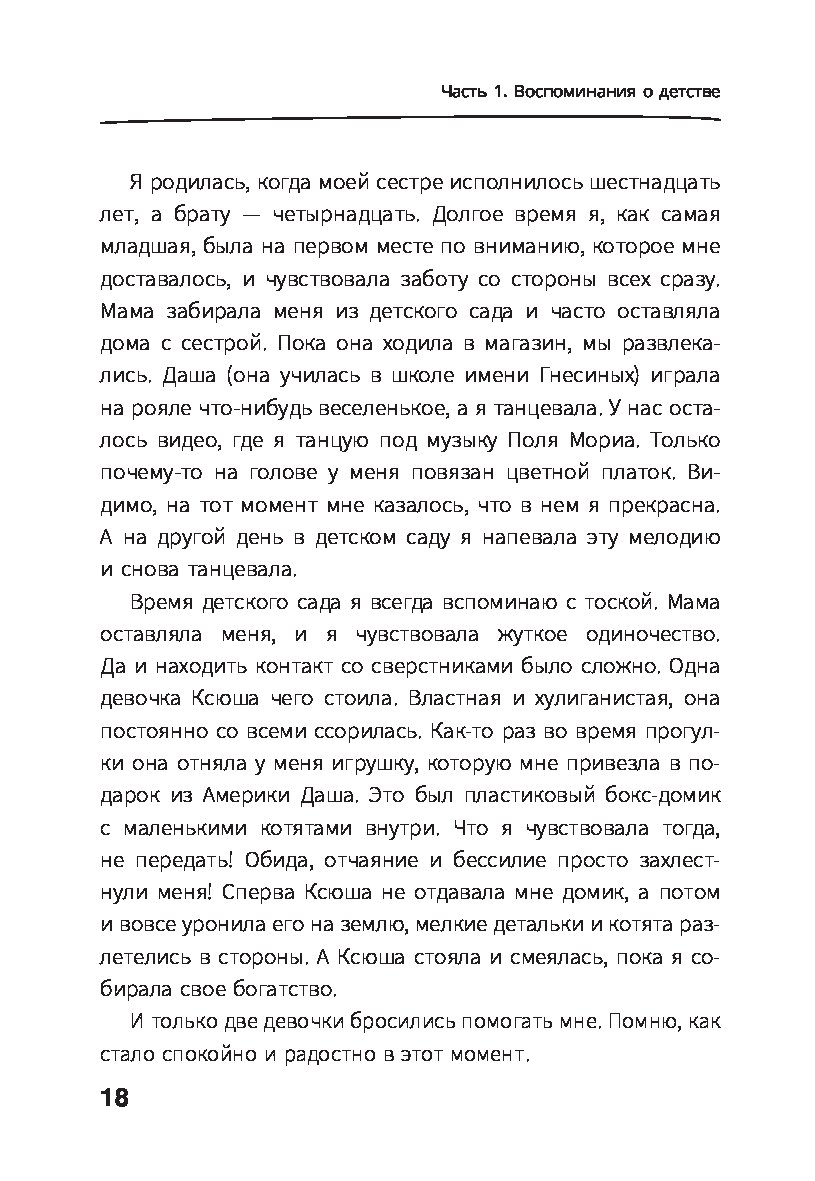 Часть 1. Воспоминания о детстве

Я родилась, когда моей сестре исполнилось шестнадцать лет, а брату — четырнадцать. Долгое время я, как самая младшая, была на первом месте по вниманию, которое мне доставалось, и чувствовала заботу со стороны всех сразу. Мама забирала меня из детского сада и часто оставляла дома с сестрой. Пока она ходила в магазин, мы развлекались. Даша (она училась в школе имени Гнесиных) играла на рояле что-нибудь веселенькое, а я танцевала. У нас осталось видео, где я танцую под музыку Поля Мориа. Только почему-то на голове у меня повязан цветной платок. Видимо, на тот момент мне казалось, что в нем я прекрасна. А на другой день в детском саду я напевала эту мелодию и снова танцевала.

Время детского сада я всегда вспоминаю с тоской. Мама оставляла меня, и я чувствовала жуткое одиночество. Да и находить контакт со сверстниками было сложно. Одна девочка Ксюша чего стоила. Властная и хулиганистая, она постоянно со всеми ссорилась. Как-то раз во время прогулки она отняла у меня игрушку, которую мне привезла в подарок из Америки Даша. Это был пластиковый бокс-домик с маленькими котятами внутри. Что я чувствовала тогда, не передать! Обида, отчаяние и бессилие просто захлестнули меня! Сперва Ксюша не отдавала мне домик, а потом и вовсе уронила его на землю, мелкие детальки и котята разлетелись в стороны. А Ксюша стояла и смеялась, пока я собирала свое богатство.

И только две девочки бросились помогать мне. Помню, как стало спокойно и радостно в этот момент.

18